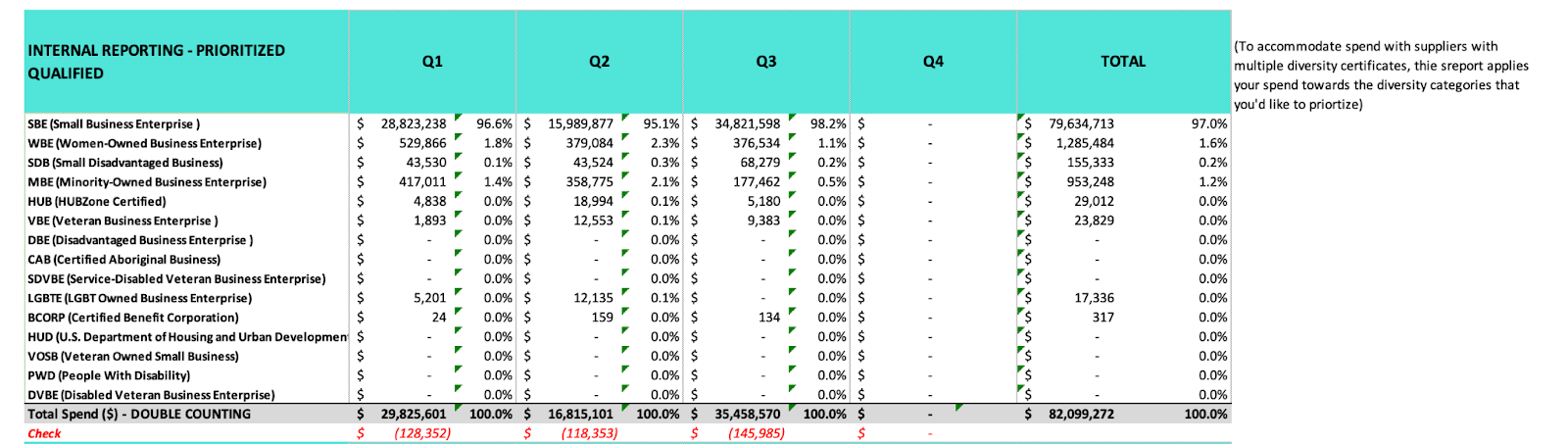 | INTERNAL REPORTING - PRIORITIZED QUALIFIED | Q1 | | Q2 | | Q3 | | Q4 | TOTAL | |
|---|---|---|---|---|---|---|---|---|---|
| SBE (Small Business Enterprise ) | $ 28,823,238 | 96.6% | $ 15,989,877 | 95.1% | $ 34,821,598 | 98.2% | $ - | $ 79,634,713 | 97.0% |
| WBE (Women-Owned Business Enterprise) | $ 529,866 | 1.8% | $ 379,084 | 2.3% | $ 376,534 | 1.1% | $ - | $ 1,285,484 | 1.6% |
| SDB (Small Disadvantaged Business) | $ 43,530 | 0.1% | $ 43,524 | 0.3% | $ 68,279 | 0.2% | $ - | $ 155,333 | 0.2% |
| MBE (Minority-Owned Business Enterprise) | $ 417,011 | 1.4% | $ 358,775 | 2.1% | $ 177,462 | 0.5% | $ - | $ 953,248 | 1.2% |
| HUB (HUBZone Certified) | $ 4,838 | 0.0% | $ 18,994 | 0.1% | $ 5,180 | 0.0% | $ - | $ 29,012 | 0.0% |
| VBE (Veteran Business Enterprise ) | $ 1,893 | 0.0% | $ 12,553 | 0.1% | $ 9,383 | 0.0% | $ - | $ 23,829 | 0.0% |
| DBE (Disadvantaged Business Enterprise ) | $ - | 0.0% | $ - | 0.0% | $ - | 0.0% | $ - | $ - | 0.0% |
| CAB (Certified Aboriginal Business) | $ - | 0.0% | $ - | 0.0% | $ - | 0.0% | $ - | $ - | 0.0% |
| SDVBE (Service-Disabled Veteran Business Enterprise) | $ - | 0.0% | $ - | 0.0% | $ - | 0.0% | $ - | $ - | 0.0% |
| LGBTE (LGBT Owned Business Enterprise) | $ 5,201 | 0.0% | $ 12,135 | 0.1% | $ - | 0.0% | $ - | $ 17,336 | 0.0% |
| BCORP (Certified Benefit Corporation) | $ 24 | 0.0% | $ 159 | 0.0% | $ 134 | 0.0% | $ - | $ 317 | 0.0% |
| HUD (U.S. Department of Housing and Urban Developmen | $ - | 0.0% | $ - | 0.0% | $ - | 0.0% | $ - | $ - | 0.0% |
| VOSB (Veteran Owned Small Business) | $ - | 0.0% | $ - | 0.0% | $ - | 0.0% | $ - | $ - | 0.0% |
| PWD (People With Disability) | $ - | 0.0% | $ - | 0.0% | $ - | 0.0% | $ - | $ - | 0.0% |
| DVBE (Disabled Veteran Business Enterprise) | $ - | 0.0% | $ - | 0.0% | $ - | 0.0% | $ - | $ - | 0.0% |
| Total Spend ($) - DOUBLE COUNTING | $ 29,825,601 | 100.0% | $ 16,815,101 | 100.0% | $ 35,458,570 | 100.0% | $ - | $ 82,099,272 | 100.0% |
| Check | $ (128,352) | | $ (118,353) | | $ (145,985) | | $ - | | |

(To accommodate spend with suppliers with multiple diversity certificates, thie sreport applies your spend towards the diversity categories that you'd like to priortize)